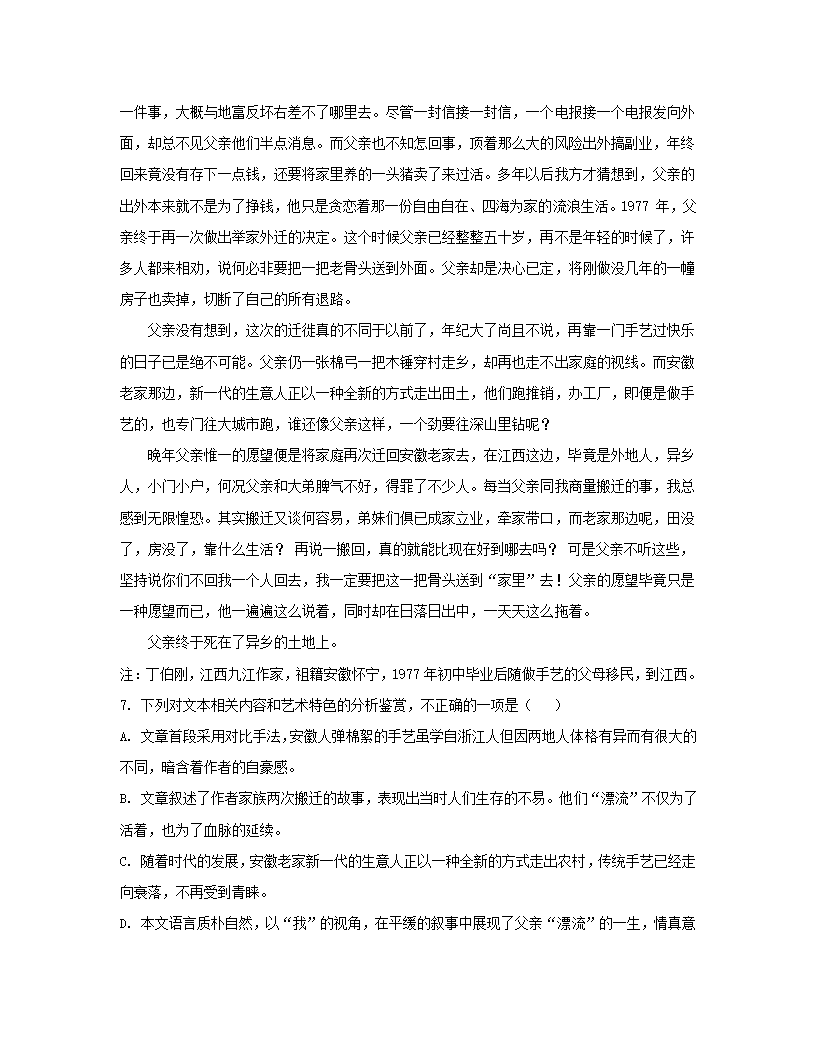 一件事，大概与地富反坏右差不了哪里去。尽管一封信接一封信，一个电报接一个电报发向外面，却总不见父亲他们半点消息。而父亲也不知怎回事，顶着那么大的风险出外搞副业，年终回来竟没有存下一点钱，还要将家里养的一头猪卖了来过活。多年以后我方才猜想到，父亲的出外本来就不是为了挣钱，他只是贪恋着那一份自由自在、四海为家的流浪生活。1977 年，父亲终于再一次做出举家外迁的决定。这个时候父亲已经整整五十岁，再不是年轻的时候了，许多人都来相劝，说何必非要把一把老骨头送到外面。父亲却是决心已定，将刚做没几年的一幢房子也卖掉，切断了自己的所有退路。

父亲没有想到，这次的迁徙真的不同于以前了，年纪大了尚且不说，再靠一门手艺过快乐的日子已是绝不可能。父亲仍一张棉弓一把木锤穿村走乡，却再也走不出家庭的视线。而安徽老家那边，新一代的生意人正以一种全新的方式走出田土，他们跑推销，办工厂，即便是做手艺的，也专门往大城市跑，谁还像父亲这样，一个劲要往深山里钻呢？

晚年父亲惟一的愿望便是将家庭再次迁回安徽老家去，在江西这边，毕竟是外地人，异乡人，小门小户，何况父亲和大弟脾气不好，得罪了不少人。每当父亲同我商量搬迁的事，我总感到无限惶恐。其实搬迁又谈何容易，弟妹们俱已成家立业，牵家带口，而老家那边呢，田没了，房没了，靠什么生活？ 再说一搬回，真的就能比现在好到哪去吗？ 可是父亲不听这些，坚持说你们不回我一个人回去，我一定要把这一把骨头送到“家里”去！父亲的愿望毕竟只是一种愿望而已，他一遍遍这么说着，同时却在日落日出中，一天天这么拖着。

父亲终于死在了异乡的土地上。

注：丁伯刚，江西九江作家，祖籍安徽怀宁，1977 年初中毕业后随做手艺的父母移民，到江西。

7. 下列对文本相关内容和艺术特色的分析鉴赏，不正确的一项是（　　）

A. 文章首段采用对比手法，安徽人弹棉絮的手艺虽学自浙江人但因两地人体格有异而有很大的不同，暗含着作者的自豪感。

B. 文章叙述了作者家族两次搬迁的故事，表现出当时人们生存的不易。他们“漂流”不仅为了活着，也为了血脉的延续。

C. 随着时代的发展，安徽老家新一代的生意人正以一种全新的方式走出农村，传统手艺已经走向衰落，不再受到青睐。

D. 本文语言质朴自然，以“我”的视角，在平缓的叙事中展现了父亲“漂流”的一生，情真意